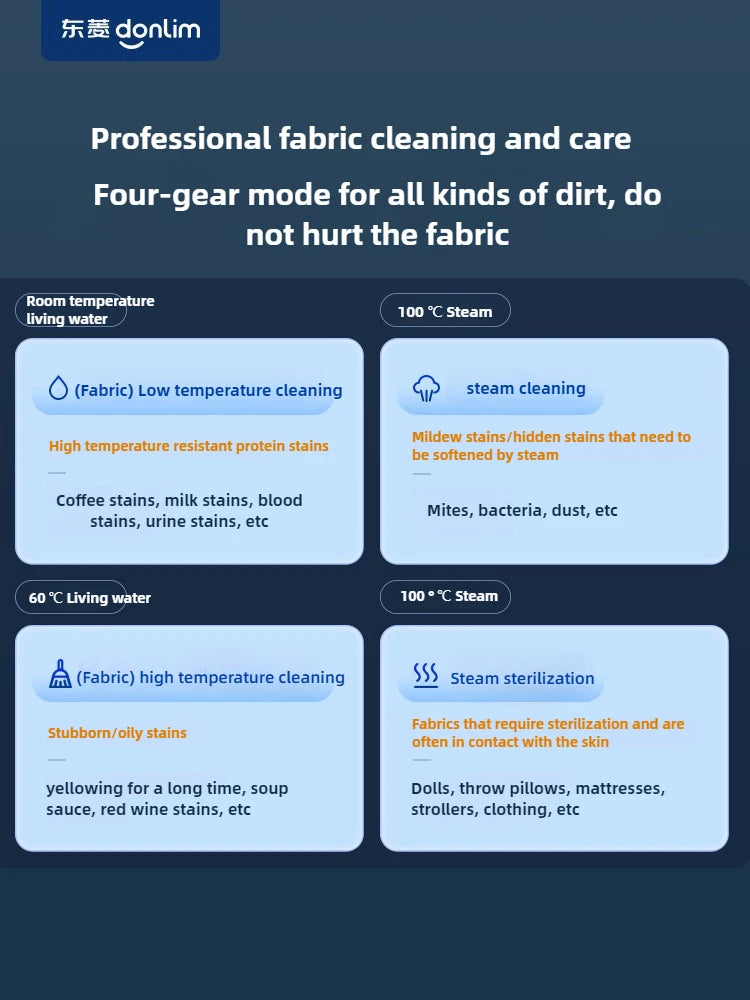 东菱 donlim

Professional fabric cleaning and care

Four-gear mode for all kinds of dirt, do not hurt the fabric

Room temperature living water

(Fabric) Low temperature cleaning

High temperature resistant protein stains

Coffee stains, milk stains, blood stains, urine stains, etc

100 ℃ Steam

steam cleaning

Mildew stains/hidden stains that need to be softened by steam

Mites, bacteria, dust, etc

60 ℃ Living water

(Fabric) high temperature cleaning

Stubborn/oily stains

yellowing for a long time, soup sauce, red wine stains, etc

100 ° ℃ Steam

Steam sterilization

Fabrics that require sterilization and are often in contact with the skin

Dolls, throw pillows, mattresses, strollers, clothing, etc